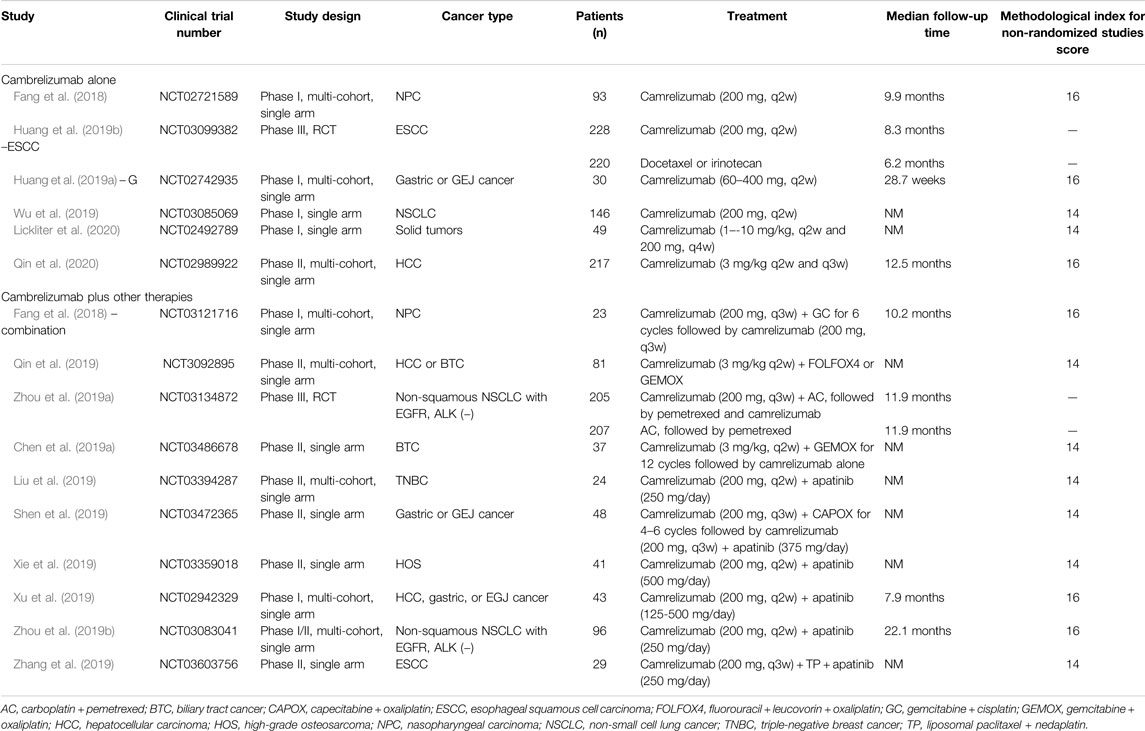 | Study | Clinical trial number | Study design | Cancer type | Patients (n) | Treatment | Median follow-up time | Methodological index for non-randomized studies score |
|---|---|---|---|---|---|---|---|
| Cambrelizumab alone | | | | | | | |
| Fang et al. (2018) | NCT02721589 | Phase I, multi-cohort, single arm | NPC | 93 | Camrelizumab (200 mg, q2w) | 9.9 months | 16 |
| Huang et al. (2019b) –ESCC | NCT03099382 | Phase III, RCT | ESCC | 228 | Camrelizumab (200 mg, q2w) | 8.3 months | — |
| | | | | 220 | Docetaxel or irinotecan | 6.2 months | — |
| Huang et al. (2019a) – G | NCT02742935 | Phase I, multi-cohort, single arm | Gastric or GEJ cancer | 30 | Camrelizumab (60–400 mg, q2w) | 28.7 weeks | 16 |
| Wu et al. (2019) | NCT03085069 | Phase I, single arm | NSCLC | 146 | Camrelizumab (200 mg, q2w) | NM | 14 |
| Lickliter et al. (2020) | NCT02492789 | Phase I, single arm | Solid tumors | 49 | Camrelizumab (1–-10 mg/kg, q2w and 200 mg, q4w) | NM | 14 |
| Qin et al. (2020) | NCT02989922 | Phase II, multi-cohort, single arm | HCC | 217 | Camrelizumab (3 mg/kg q2w and q3w) | 12.5 months | 16 |
| Cambrelizumab plus other therapies | | | | | | | |
| Fang et al. (2018) – combination | NCT03121716 | Phase I, multi-cohort, single arm | NPC | 23 | Camrelizumab (200 mg, q3w) + GC for 6 cycles followed by camrelizumab (200 mg, q3w) | 10.2 months | 16 |
| Qin et al. (2019) | NCT3092895 | Phase II, multi-cohort, single arm | HCC or BTC | 81 | Camrelizumab (3 mg/kg q2w) + FOLFOX4 or GEMOX | NM | 14 |
| Zhou et al. (2019a) | NCT03134872 | Phase III, RCT | Non-squamous NSCLC with EGFR, ALK (–) | 205 | Camrelizumab (200 mg, q3w) + AC, followed by pemetrexed and camrelizumab | 11.9 months | — |
| | | | | 207 | AC, followed by pemetrexed | 11.9 months | — |
| Chen et al. (2019a) | NCT03486678 | Phase II, single arm | BTC | 37 | Camrelizumab (3 mg/kg, q2w) + GEMOX for 12 cycles followed by camrelizumab alone | NM | 14 |
| Liu et al. (2019) | NCT03394287 | Phase II, multi-cohort, single arm | TNBC | 24 | Camrelizumab (200 mg, q2w) + apatinib (250 mg/day) | NM | 14 |
| Shen et al. (2019) | NCT03472365 | Phase II, single arm | Gastric or GEJ cancer | 48 | Camrelizumab (200 mg, q3w) + CAPOX for 4–6 cycles followed by camrelizumab (200 mg, q3w) + apatinib (375 mg/day) | NM | 14 |
| Xie et al. (2019) | NCT03359018 | Phase II, single arm | HOS | 41 | Camrelizumab (200 mg, q2w) + apatinib (500 mg/day) | NM | 14 |
| Xu et al. (2019) | NCT02942329 | Phase I, multi-cohort, single arm | HCC, gastric, or EGJ cancer | 43 | Camrelizumab (200 mg, q2w) + apatinib (125-500 mg/day) | 7.9 months | 16 |
| Zhou et al. (2019b) | NCT03083041 | Phase I/II, multi-cohort, single arm | Non-squamous NSCLC with EGFR, ALK (–) | 96 | Camrelizumab (200 mg, q2w) + apatinib (250 mg/day) | 22.1 months | 16 |
| Zhang et al. (2019) | NCT03603756 | Phase II, single arm | ESCC | 29 | Camrelizumab (200 mg, q3w) + TP + apatinib (250 mg/day) | NM | 14 |

AC, carboplatin + pemetrexed; BTC, biliary tract cancer; CAPOX, capecitabine + oxaliplatin; ESCC, esophageal squamous cell carcinoma; FOLFOX4, fluorouracil + leucovorin + oxaliplatin; GC, gemcitabine + cisplatin; GEMOX, gemcitabine + oxaliplatin; HCC, hepatocellular carcinoma; HOS, high-grade osteosarcoma; NPC, nasopharyngeal carcinoma; NSCLC, non-small cell lung cancer; TNBC, triple-negative breast cancer; TP, liposomal paclitaxel + nedaplatin.